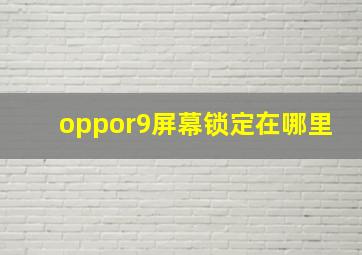 oppor9屏幕锁定在哪里